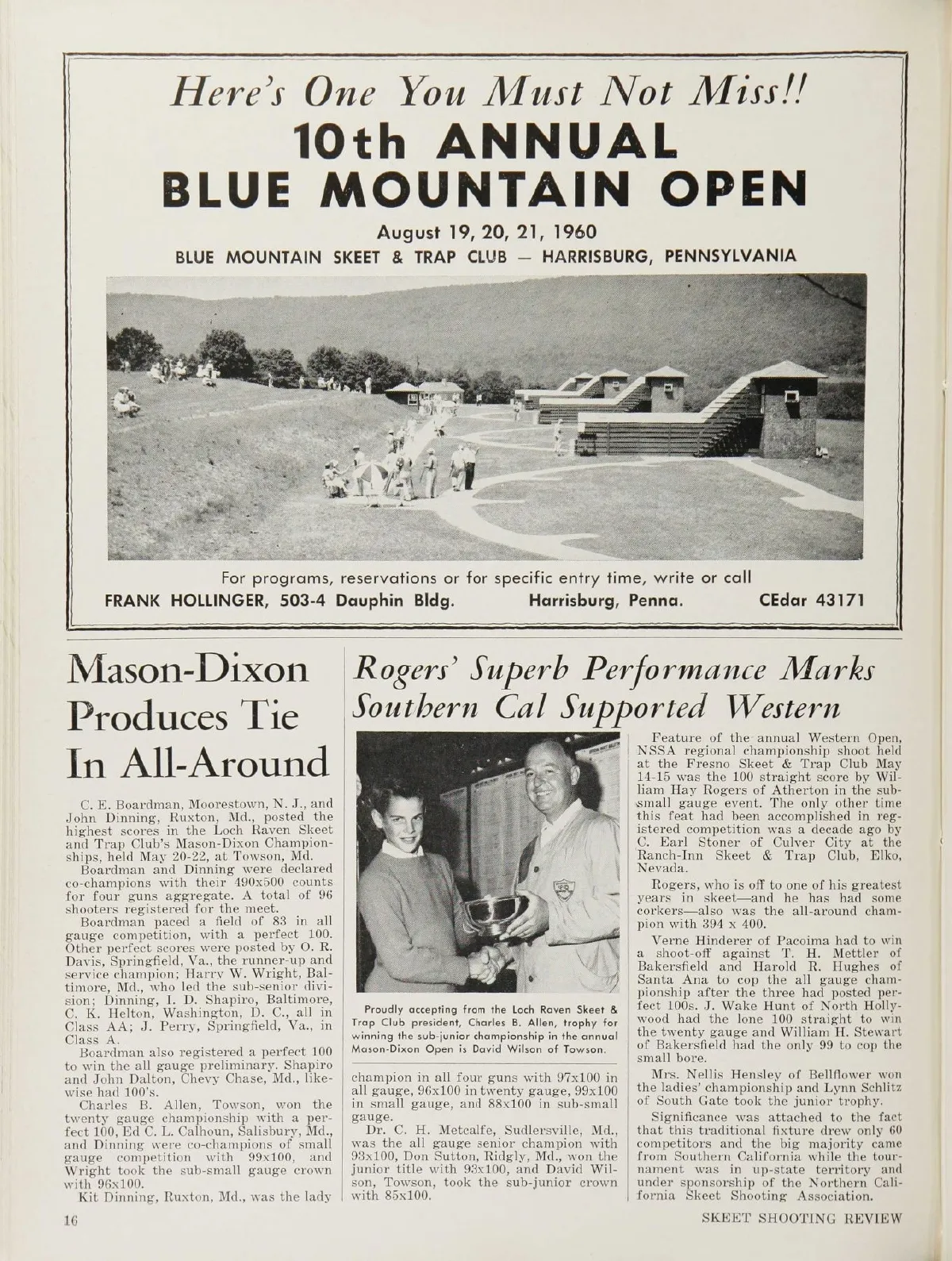 Here's One You Must Not Miss!!
10th ANNUAL
BLUE MOUNTAIN OPEN

August 19, 20, 21, 1960
BLUE MOUNTAIN SKEET & TRAP CLUB — HARRISBURG, PENNSYLVANIA

For programs, reservations or for specific entry time, write or call
FRANK HOLLINGER, 503-4 Dauphin Bldg. Harrisburg, Penna. CEdar 43171

Mason-Dixon Produces Tie In All-Around

C. E. Boardman, Moorestown, N. J., and John Dinning, Ruxton, Md., posted the highest scores in the Loch Raven Skeet and Trap Club's Mason-Dixon Championships, held May 20-22, at Towson, Md.

Boardman and Dinning were declared co-champions with their 490x500 counts for four guns aggregate. A total of 96 shooters registered for the meet.

Boardman paced a field of 83 in all gauge competition, with a perfect 100. Other perfect scores were posted by O. R. Davis, Springfield, Va., the runner-up and service champion; Harry W. Wright, Baltimore, Md., who led the sub-senior division; Dinning, I. D. Shapiro, Baltimore, C. K. Helton, Washington, D. C., all in Class AA; J. Perry, Springfield, Va., in Class A.

Boardman also registered a perfect 100 to win the all gauge preliminary. Shapiro and John Dalton, Chevy Chase, Md., likewise had 100's.

Charles B. Allen, Towson, won the twenty gauge championship with a perfect 100, Ed C. L. Calhoun, Salisbury, Md., and Dinning were co-champions of small gauge competition with 99x100, and Wright took the sub-small gauge crown with 96x100.

Kit Dinning, Ruxton, Md., was the lady

Rogers' Superb Performance Marks Southern Cal Supported Western

Proudly accepting from the Loch Raven Skeet & Trap Club president, Charles B. Allen, trophy for winning the sub-junior championship in the annual Mason-Dixon Open is David Wilson of Towson.

champion in all four guns with 97x100 in all gauge, 96x100 in twenty gauge, 99x100 in small gauge, and 88x100 in sub-small gauge.

Dr. C. H. Metcalfe, Sudlersville, Md., was the all gauge senior champion with 93x100, Don Sutton, Ridgly, Md., won the junior title with 93x100, and David Wilson, Towson, took the sub-junior crown with 85x100.

Feature of the annual Western Open, NSSA regional championship shoot held at the Fresno Skeet & Trap Club May 14-15 was the 100 straight score by William Hay Rogers of Atherton in the sub-small gauge event. The only other time this feat had been accomplished in registered competition was a decade ago by C. Earl Stoner of Culver City at the Ranch-Inn Skeet & Trap Club, Elko, Nevada.

Rogers, who is off to one of his greatest years in skeet—and he has had some corkers—also was the all-around champion with 394 x 400.

Verne Hinderer of Pacoima had to win a shoot-off against T. H. Mettler of Bakersfield and Harold R. Hughes of Santa Ana to cop the all gauge championship after the three had posted perfect 100s. J. Wake Hunt of North Hollywood had the lone 100 straight to win the twenty gauge and William H. Stewart of Bakersfield had the only 99 to cop the small bore.

Mrs. Nellis Hensley of Bellflower won the ladies' championship and Lynn Schlitz of South Gate took the junior trophy.

Significance was attached to the fact that this traditional fixture drew only 60 competitors and the big majority came from Southern California while the tournament was in up-state territory and under sponsorship of the Northern California Skeet Shooting Association.

16 SKEET SHOOTING REVIEW